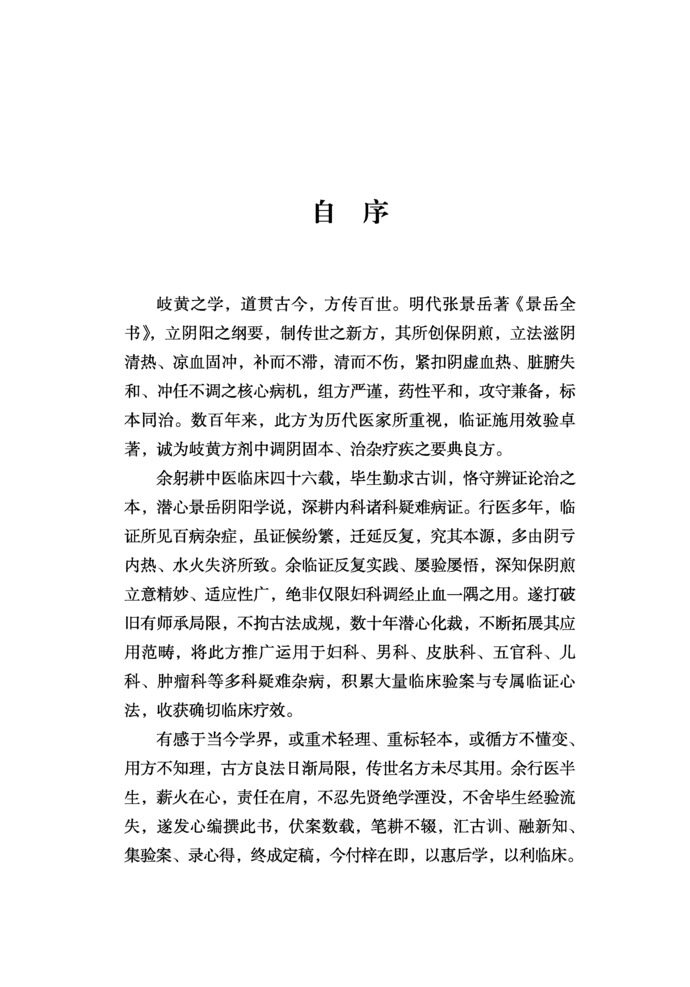 自 序

岐黄之学，道贯古今，方传百世。明代张景岳著《景岳全书》，立阴阳之纲要，制传世之新方，其所创保阴煎，立法滋阴清热、凉血固冲，补而不滞，清而不伤，紧扣阴虚血热、脏腑失和、冲任不调之核心病机，组方严谨，药性平和，攻守兼备，标本同治。数百年来，此方为历代医家所重视，临证施用效验卓著，诚为岐黄方剂中调阴固本、治杂疗疾之要典良方。

余躬耕中医临床四十六载，毕生勤求古训，恪守辨证论治之本，潜心景岳阴阳学说，深耕内科诸科疑难病证。行医多年，临证所见百病杂症，虽证候纷繁，迁延反复，究其本源，多由阴亏内热、水火失济所致。余临证反复实践、屡验屡悟，深知保阴煎立意精妙、适应性广，绝非仅限妇科调经止血一隅之用。遂打破旧有师承局限，不拘古法成规，数十年潜心化裁，不断拓展其应用范畴，将此方推广运用于妇科、男科、皮肤科、五官科、儿科、肿瘤科等多科疑难杂病，积累大量临床验案与专属临证心法，收获确切临床疗效。

有感于当今学界，或重术轻理、重标轻本，或循方不懂变、用方不知理，古方良法日渐局限，传世名方未尽其用。余行医半生，薪火在心，责任在肩，不忍先贤绝学湮没，不舍毕生经验流失，遂发心编撰此书，伏案数载，笔耕不辍，汇古训、融新知、集验案、录心得，终成定稿，今付梓在即，以惠后学，以利临床。